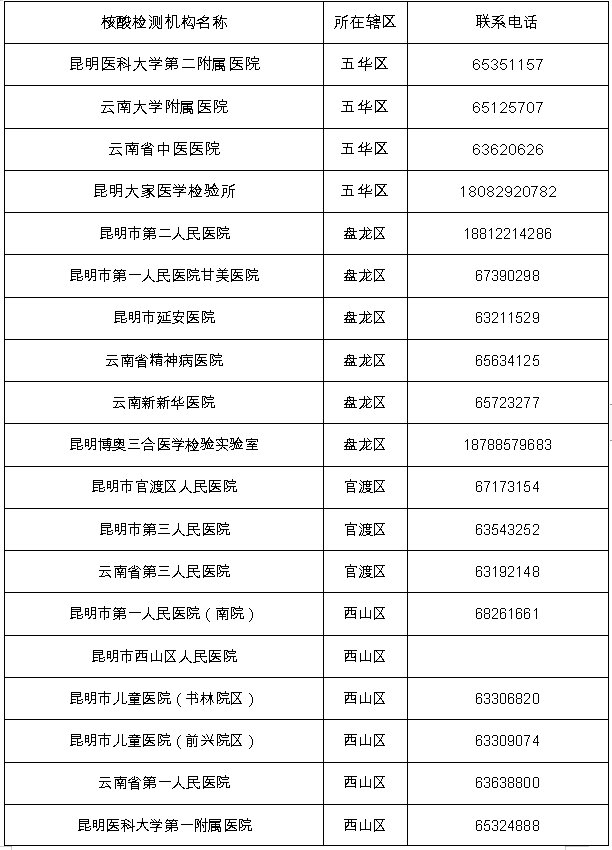 | 核酸检测机构名称 | 所在辖区 | 联系电话 |
|---|---|---|
| 昆明医科大学第二附属医院 | 五华区 | 65351157 |
| 云南大学附属医院 | 五华区 | 65125707 |
| 云南省中医医院 | 五华区 | 63620626 |
| 昆明大家医学检验所 | 五华区 | 18082920782 |
| 昆明市第二人民医院 | 盘龙区 | 18812214286 |
| 昆明市第一人民医院甘美医院 | 盘龙区 | 67390298 |
| 昆明市延安医院 | 盘龙区 | 63211529 |
| 云南省精神病医院 | 盘龙区 | 65634125 |
| 云南新新华医院 | 盘龙区 | 65723277 |
| 昆明博奥三合医学检验实验室 | 盘龙区 | 18788579683 |
| 昆明市官渡区人民医院 | 官渡区 | 67173154 |
| 昆明市第三人民医院 | 官渡区 | 63543252 |
| 云南省第三人民医院 | 官渡区 | 63192148 |
| 昆明市第一人民医院（南院） | 西山区 | 68261661 |
| 昆明市西山区人民医院 | 西山区 | |
| 昆明市儿童医院（书林院区） | 西山区 | 63306820 |
| 昆明市儿童医院（前兴院区） | 西山区 | 63309074 |
| 云南省第一人民医院 | 西山区 | 63638800 |
| 昆明医科大学第一附属医院 | 西山区 | 65324888 |